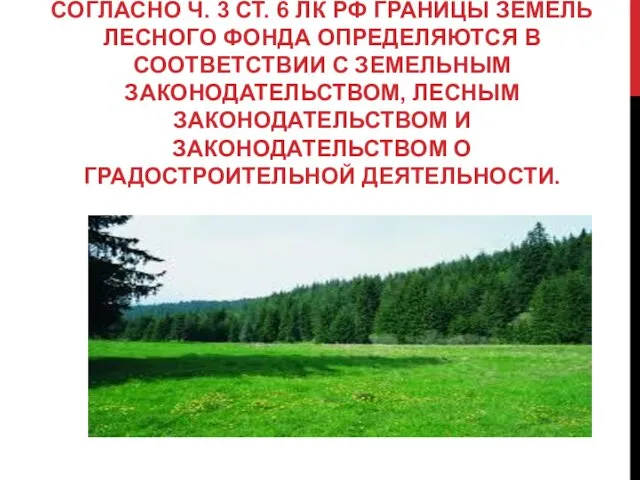 СОГЛАСНО Ч. 3 СТ. 6 ЛК РФ ГРАНИЦЫ ЗЕМЕЛЬ ЛЕСНОГО ФОНДА ОПРЕДЕЛЯЮТСЯ В СООТВЕТСТВИИ С ЗЕМЕЛЬНЫМ ЗАКОНОДАТЕЛЬСТВОМ, ЛЕСНЫМ ЗАКОНОДАТЕЛЬСТВОМ И ЗАКОНОДАТЕЛЬСТВОМ О ГРАДОСТРОИТЕЛЬНОЙ ДЕЯТЕЛЬНОСТИ.